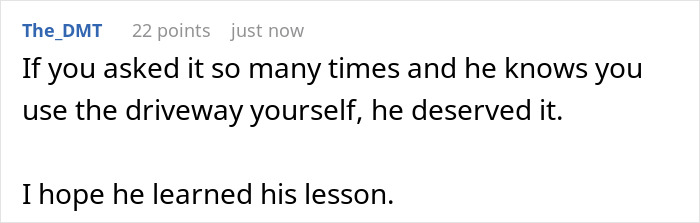 The_DMT 22 points just now

If you asked it so many times and he knows you use the driveway yourself, he deserved it.

I hope he learned his lesson.